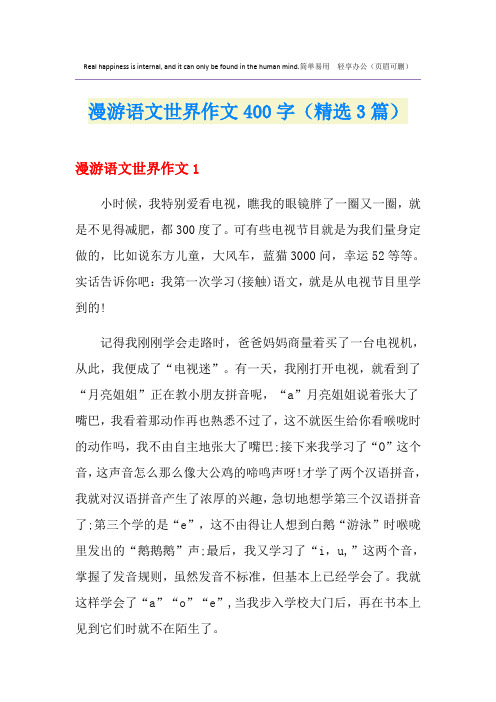 Real happiness is internal, and it can only be found in the human mind.简单易用 轻享办公（页眉可删）

漫游语文世界作文400字（精选3篇）

漫游语文世界作文1

小时候，我特别爱看电视，瞧我的眼镜胖了一圈又一圈，就是不见得减肥，都300度了。可有些电视节目就是为我们量身定做的，比如说东方儿童，大风车，蓝猫3000问，幸运52等等。实话告诉你吧：我第一次学习(接触)语文，就是从电视节目里学到的!

记得我刚刚学会走路时，爸爸妈妈商量着买了一台电视机，从此，我便成了“电视迷”。有一天，我刚打开电视，就看到了“月亮姐姐”正在教小朋友拼音呢，“a”月亮姐姐说着张大了嘴巴，我看着那动作再也熟悉不过了，这不就医生给你看喉咙时的动作吗，我不由自主地张大了嘴巴;接下来我学习了“O”这个音，这声音怎么那么像大公鸡的啼鸣声呀!才学了两个汉语拼音，我就对汉语拼音产生了浓厚的兴趣，急切地想学第三个汉语拼音了;第三个学的是“e”，这不由得让人想到白鹅“游泳”时喉咙里发出的“鹅鹅鹅”声;最后，我又学习了“i，u，”这两个音，掌握了发音规则，虽然发音不标准，但基本上已经学会了。我就这样学会了“a”“o”“e”，当我步入学校大门后，再在书本上见到它们时就不在陌生了。